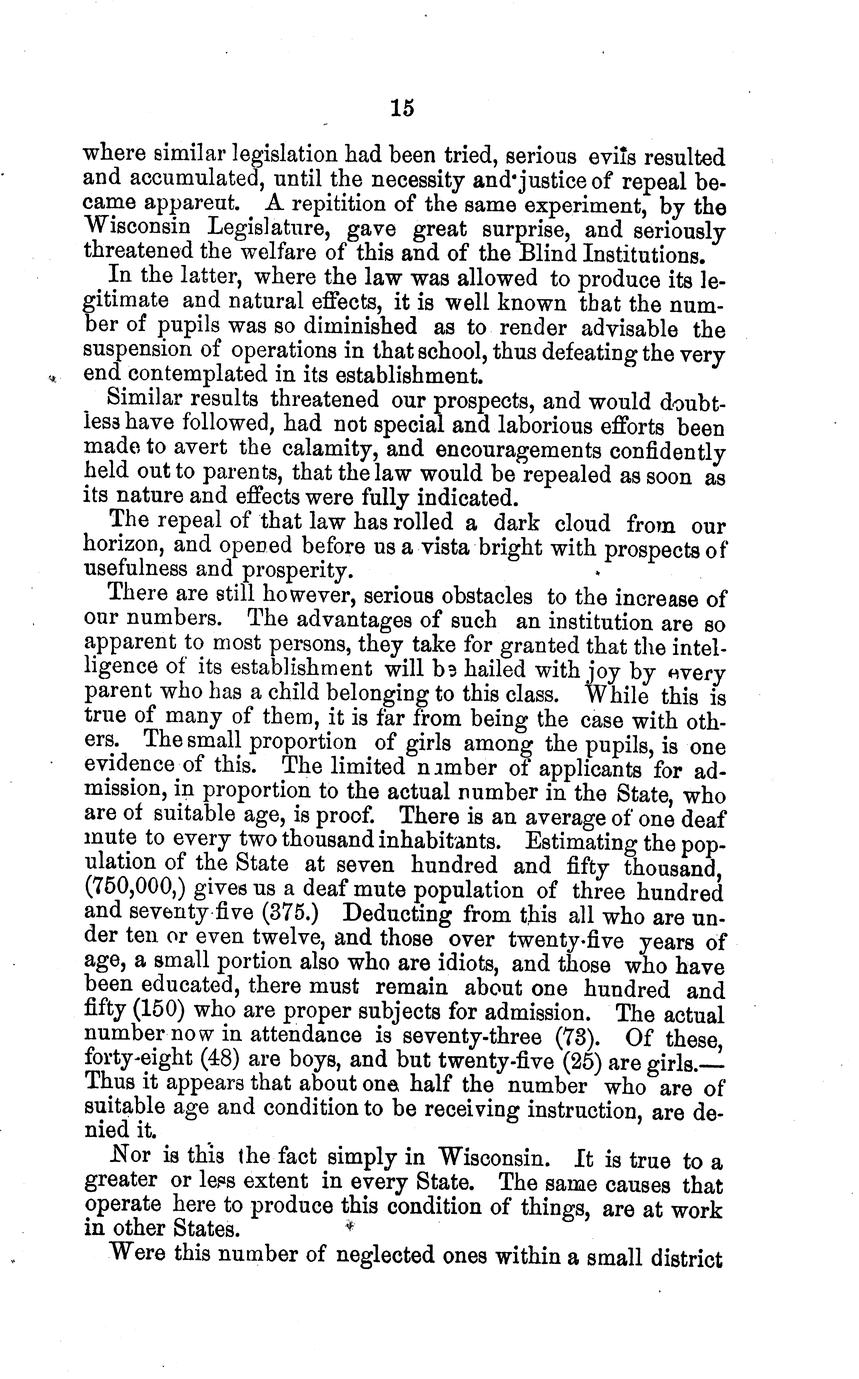 15

where similar legislation had been tried, serious evils resulted and accumulated, until the necessity and justice of repeal became apparent. A repitition of the same experiment, by the Wisconsin Legislature, gave great surprise, and seriously threatened the welfare of this and of the Blind Institutions.

In the latter, where the law was allowed to produce its legitimate and natural effects, it is well known that the number of pupils was so diminished as to render advisable the suspension of operations in that school, thus defeating the very end contemplated in its establishment.

Similar results threatened our prospects, and would doubtless have followed, had not special and laborious efforts been made to avert the calamity, and encouragements confidently held out to parents, that the law would be repealed as soon as its nature and effects were fully indicated.

The repeal of that law has rolled a dark cloud from our horizon, and opened before us a vista bright with prospects of usefulness and prosperity.

There are still however, serious obstacles to the increase of our numbers. The advantages of such an institution are so apparent to most persons, they take for granted that the intelligence of its establishment will be hailed with joy by every parent who has a child belonging to this class. While this is true of many of them, it is far from being the case with others. The small proportion of girls among the pupils, is one evidence of this. The limited number of applicants for admission, in proportion to the actual number in the State, who are of suitable age, is proof. There is an average of one deaf mute to every two thousand inhabitants. Estimating the population of the State at seven hundred and fifty thousand, (750,000,) gives us a deaf mute population of three hundred and seventy-five (375.) Deducting from this all who are under ten or even twelve, and those over twenty-five years of age, a small portion also who are idiots, and those who have been educated, there must remain about one hundred and fifty (150) who are proper subjects for admission. The actual number now in attendance is seventy-three (73). Of these, forty-eight (48) are boys, and but twenty-five (25) are girls.— Thus it appears that about one half the number who are of suitable age and condition to be receiving instruction, are denied it.

Nor is this the fact simply in Wisconsin. It is true to a greater or less extent in every State. The same causes that operate here to produce this condition of things, are at work in other States.

Were this number of neglected ones within a small district